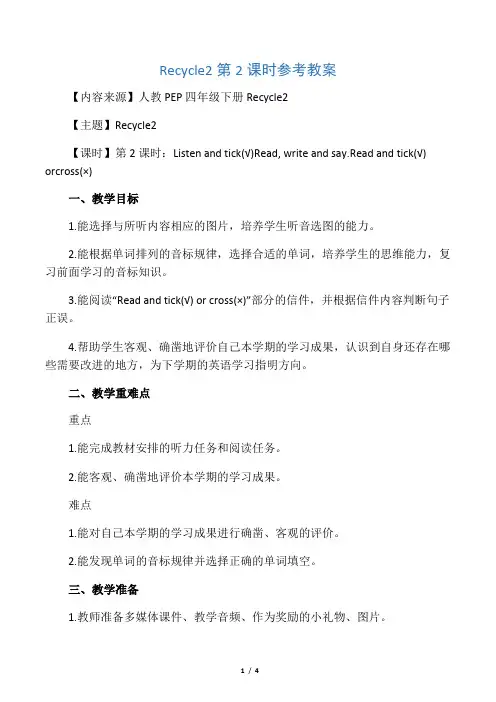 Recycle2 第 2 课时参考教案

【内容来源】人教 PEP 四年级下册 Recycle2

【主题】Recycle2

【课时】第 2 课时：Listen and tick(√)Read, write and say.Read and tick(√) orcross(×)

一、教学目标

1.能选择与所听内容相应的图片，培养学生听音选图的能力。

2.能根据单词排列的音标规律，选择合适的单词，培养学生的思维能力，复习前面学习的音标知识。

3.能阅读“Read and tick(√) or cross(×)”部分的信件，并根据信件内容判断句子正误。

4.帮助学生客观、确凿地评价自己本学期的学习成果，认识到自身还存在哪些需要改进的地方，为下学期的英语学习指明方向。

二、教学重难点

重点

1.能完成教材安排的听力任务和阅读任务。

2.能客观、确凿地评价本学期的学习成果。

难点

1.能对自己本学期的学习成果进行确凿、客观的评价。

2.能发现单词的音标规律并选择正确的单词填空。

三、教学准备

1.教师准备多媒体课件、教学音频、作为奖励的小礼物、图片。

1 / 4